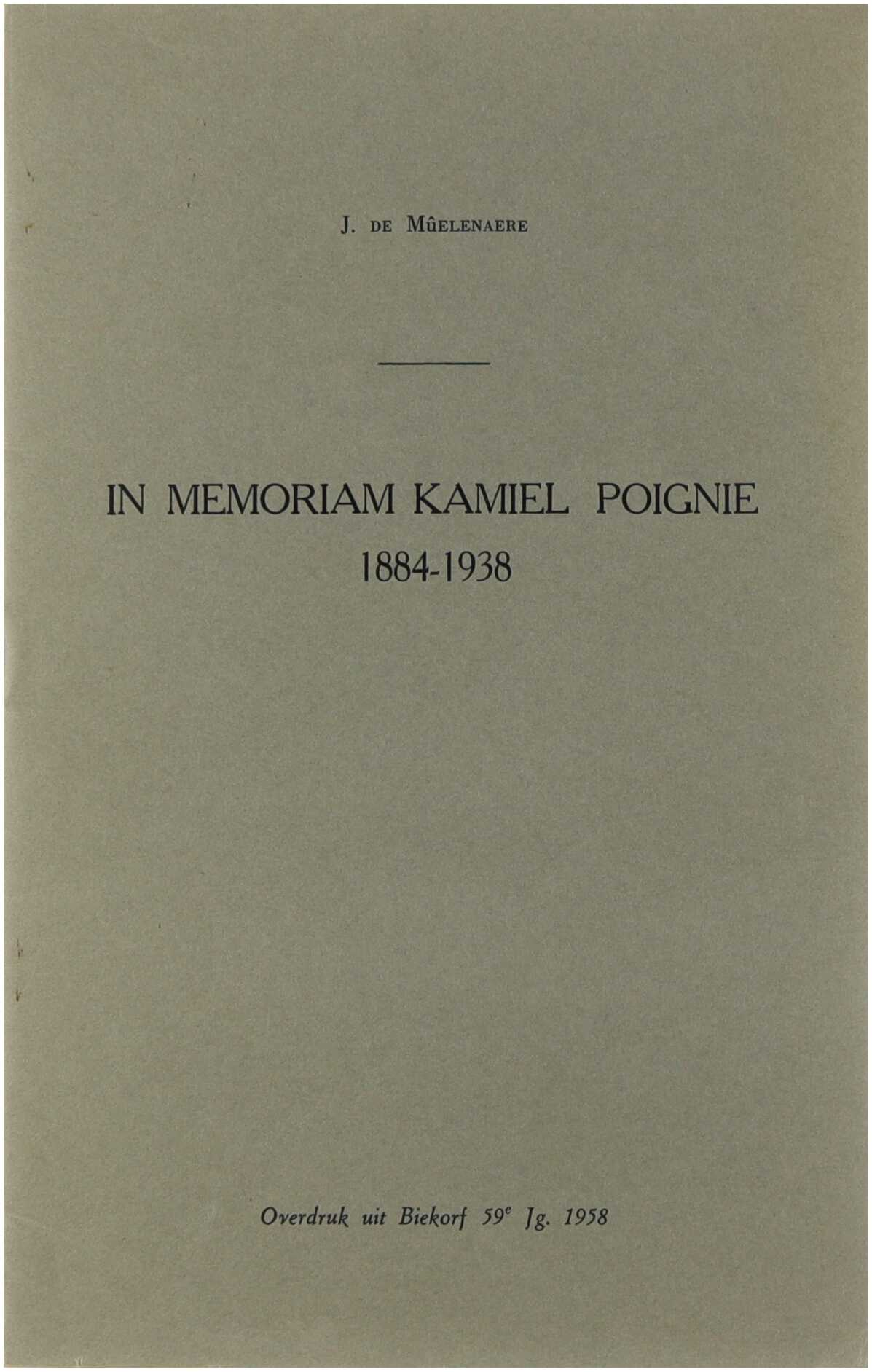 J. DE MÛELENAERE

IN MEMORIAM KAMIEL POIGNIE
1884-1938

Overdruk uit Biekorf 59e Jg. 1958